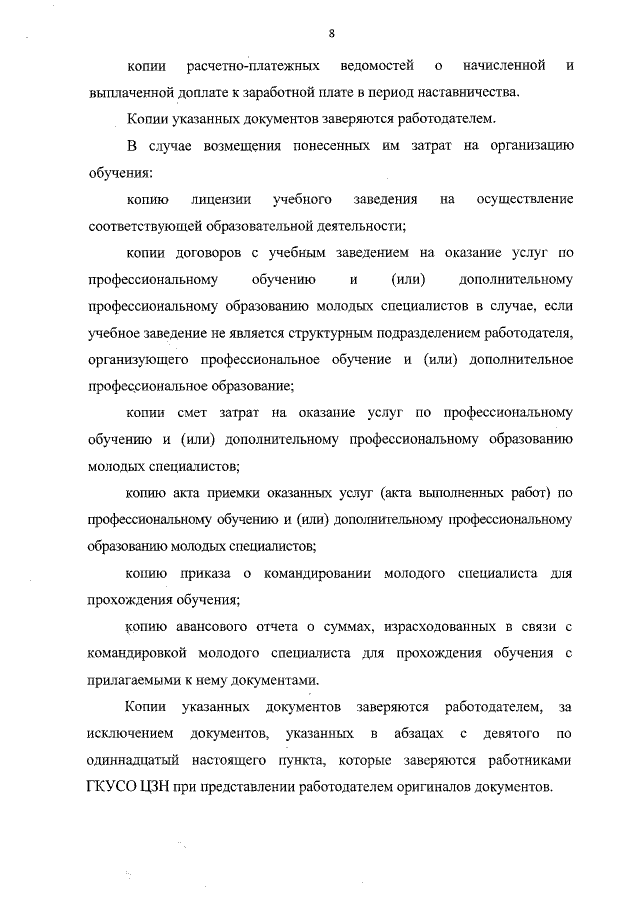 8

копии расчетно-платежных ведомостей о начисленной и выплаченной доплате к заработной плате в период наставничества.

Копии указанных документов заверяются работодателем.

В случае возмещения понесенных им затрат на организацию обучения:

копию лицензии учебного заведения на осуществление соответствующей образовательной деятельности;

копии договоров с учебным заведением на оказание услуг по профессиональному обучению и (или) дополнительному профессиональному образованию молодых специалистов в случае, если учебное заведение не является структурным подразделением работодателя, организующего профессиональное обучение и (или) дополнительное профессиональное образование;

копии смет затрат на оказание услуг по профессиональному обучению и (или) дополнительному профессиональному образованию молодых специалистов;

копию акта приемки оказанных услуг (акта выполненных работ) по профессиональному обучению и (или) дополнительному профессиональному образованию молодых специалистов;

копию приказа о командировании молодого специалиста для прохождения обучения;

копию авансового отчета о суммах, израсходованных в связи с командировкой молодого специалиста для прохождения обучения с прилагаемыми к нему документами.

Копии указанных документов заверяются работодателем, за исключением документов, указанных в абзацах с девятого по одиннадцатый настоящего пункта, которые заверяются работниками ГКУСО ЦЗН при представлении работодателем оригиналов документов.